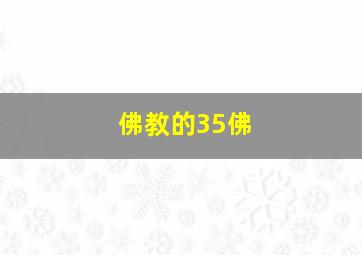 佛教的35佛